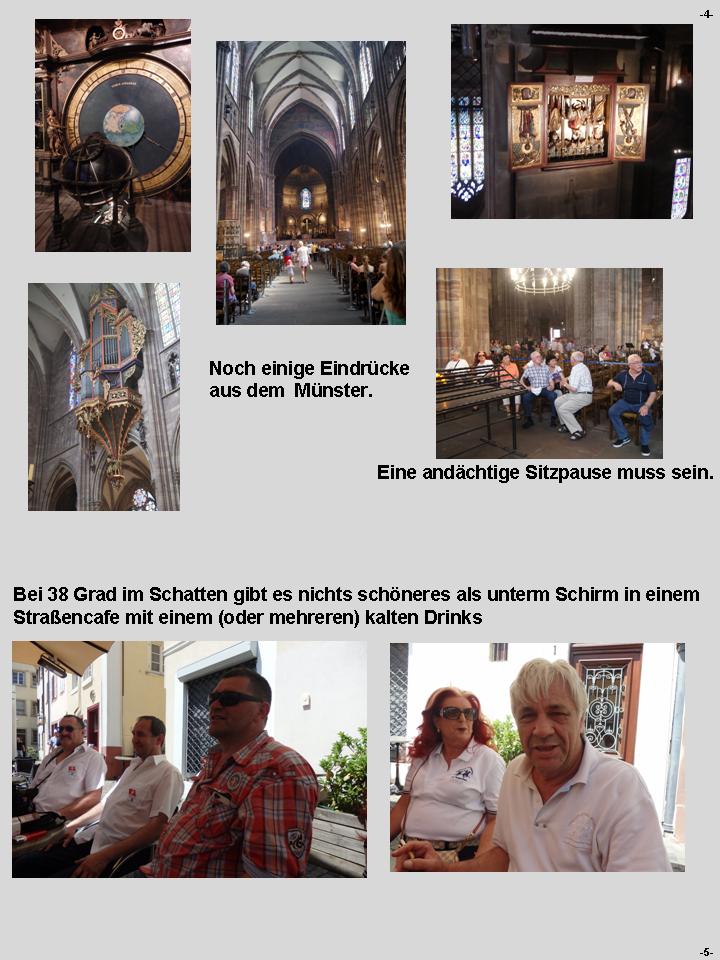 -4-

Noch einige Eindrücke aus dem Münster.

Eine andächtige Sitzpause muss sein.

Bei 38 Grad im Schatten gibt es nichts schöneres als unterm Schirm in einem Straßencafe mit einem (oder mehreren) kalten Drinks

-5-